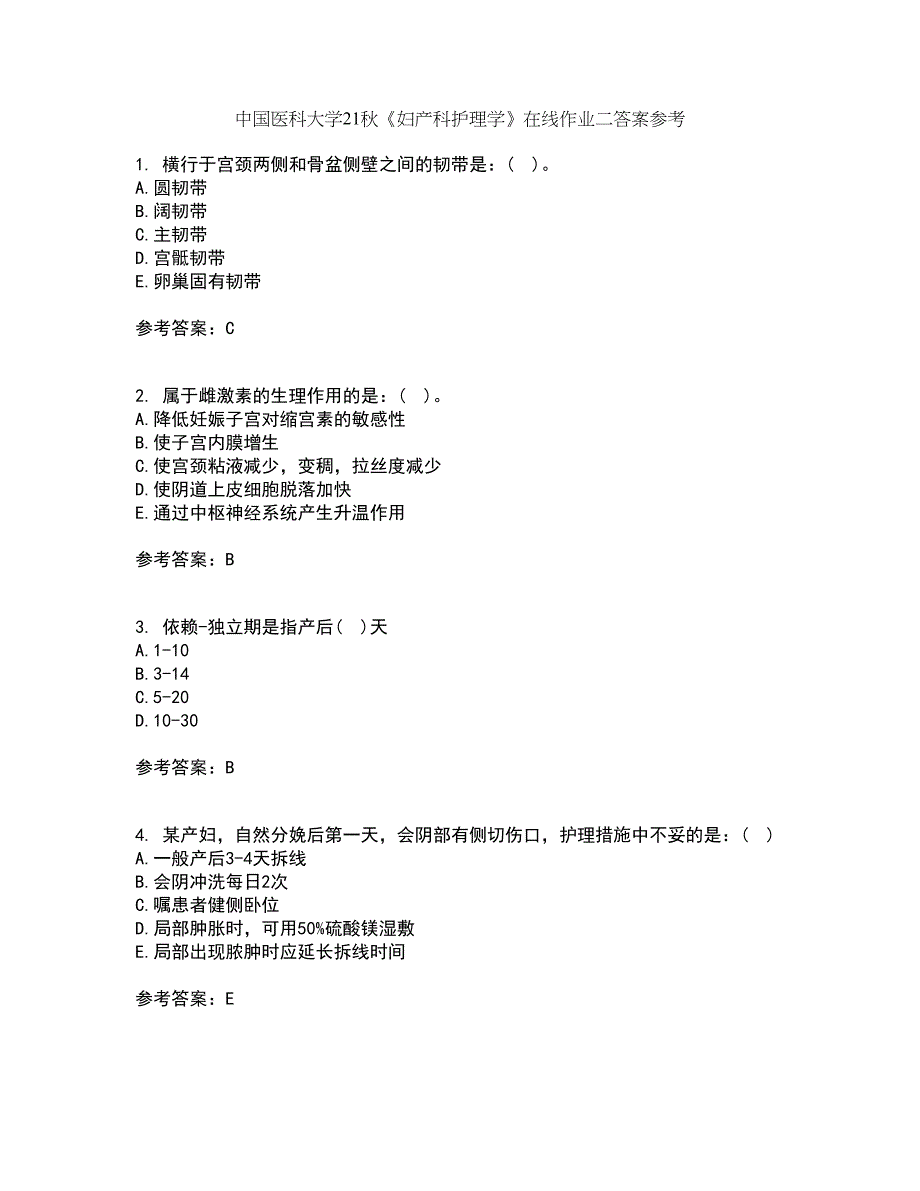 中国医科大学21秋《妇产科护理学》在线作业二答案参考

1. 横行于宫颈两侧和骨盆侧壁之间的韧带是：（ ）。
A.圆韧带
B.阔韧带
C.主韧带
D.宫骶韧带
E.卵巢固有韧带

参考答案：C

2. 属于雌激素的生理作用的是：（ ）。
A.降低妊娠子宫对缩宫素的敏感性
B.使子宫内膜增生
C.使宫颈粘液减少，变稠，拉丝度减少
D.使阴道上皮细胞脱落加快
E.通过中枢神经系统产生升温作用

参考答案：B

3. 依赖-独立期是指产后（ ）天
A.1-10
B.3-14
C.5-20
D.10-30

参考答案：B

4. 某产妇，自然分娩后第一天，会阴部有侧切伤口，护理措施中不妥的是：（ ）
A.一般产后3-4天拆线
B.会阴冲洗每日2次
C.嘱患者健侧卧位
D.局部肿胀时，可用50%硫酸镁湿敷
E.局部出现脓肿时应延长拆线时间

参考答案：E